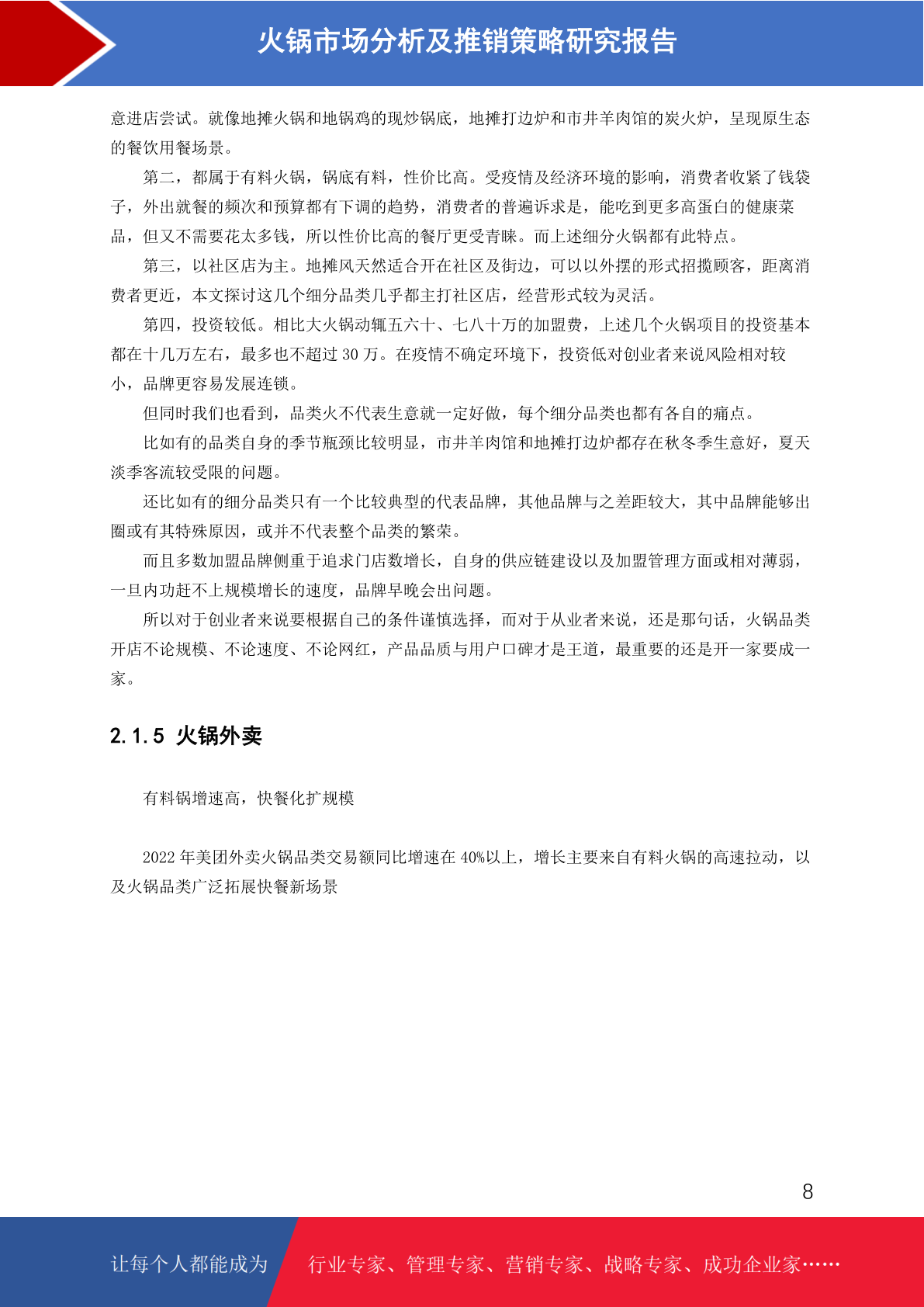 火锅市场分析及推销策略研究报告

意进店尝试。就像地摊火锅和地锅鸡的现炒锅底，地摊打边炉和市井羊肉馆的炭火炉，呈现原生态的餐饮用餐场景。

第二，都属于有料火锅，锅底有料，性价比高。受疫情及经济环境的影响，消费者收紧了钱袋子，外出就餐的频次和预算都有下调的趋势，消费者的普遍诉求是，能吃到更多高蛋白的健康菜品，但又不需要花太多钱，所以性价比高的餐厅更受青睐。而上述细分火锅都有此特点。

第三，以社区店为主。地摊风天然适合开在社区及街边，可以以外摆的形式招揽顾客，距离消费者更近，本文探讨这几个细分品类几乎都主打社区店，经营形式较为灵活。

第四，投资较低。相比大火锅动辄五六十、七八十万的加盟费，上述几个火锅项目的投资基本都在十几万左右，最多也不超过 30 万。在疫情不确定环境下，投资低对创业者来说风险相对较小，品牌更容易发展连锁。

但同时我们也看到，品类火不代表生意就一定好做，每个细分品类也都有各自的痛点。

比如有的品类自身的季节瓶颈比较明显，市井羊肉馆和地摊打边炉都存在秋冬季生意好，夏天淡季客流较受限的问题。

还比如有的细分品类只有一个比较典型的代表品牌，其他品牌与之差距较大，其中品牌能够出圈或有其特殊原因，或并不代表整个品类的繁荣。

而且多数加盟品牌侧重于追求门店数增长，自身的供应链建设以及加盟管理方面或相对薄弱，一旦内功赶不上规模增长的速度，品牌早晚会出问题。

所以对于创业者来说要根据自己的条件谨慎选择，而对于从业者来说，还是那句话，火锅品类开店不论规模、不论速度、不论网红，产品品质与用户口碑才是王道，最重要的还是开一家要成一家。

2.1.5 火锅外卖

有料锅增速高，快餐化扩规模

2022 年美团外卖火锅品类交易额同比增速在 40%以上，增长主要来自有料火锅的高速拉动，以及火锅品类广泛拓展快餐新场景

8

让每个人都能成为 行业专家、管理专家、营销专家、战略专家、成功企业家……